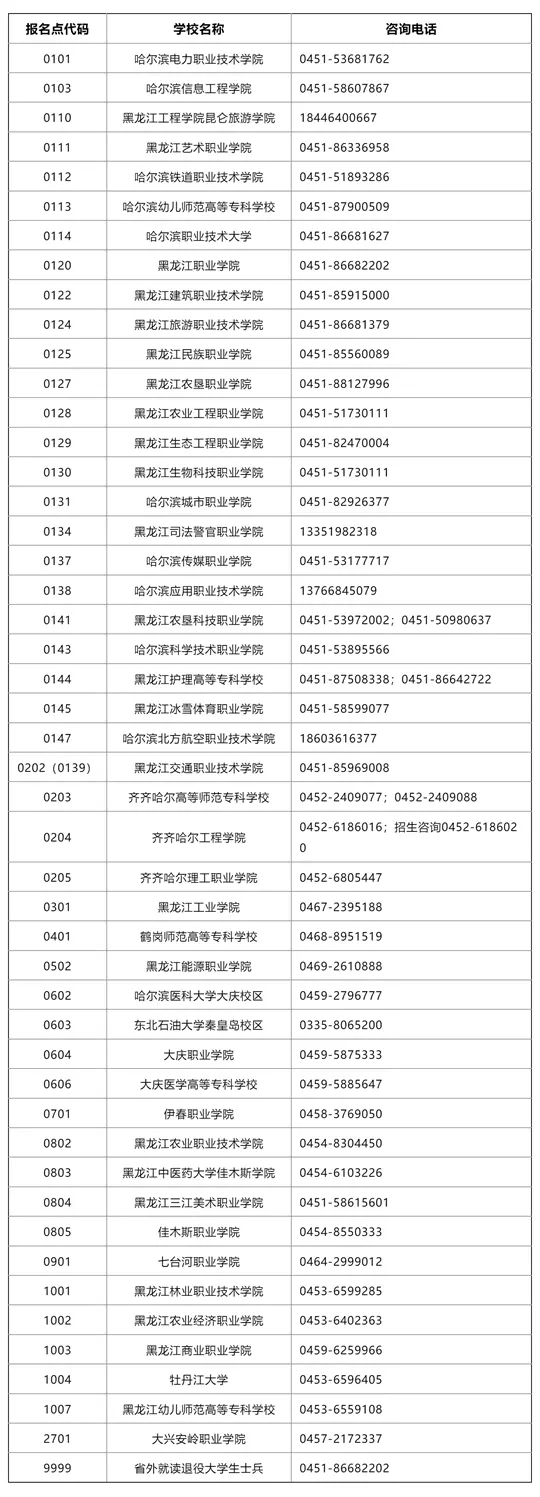 | 报名点代码 | 学校名称 | 咨询电话 |
|---|---|---|
| 0101 | 哈尔滨电力职业技术学院 | 0451-53681762 |
| 0103 | 哈尔滨信息工程学院 | 0451-58607867 |
| 0110 | 黑龙江工程学院昆仑旅游学院 | 18446400667 |
| 0111 | 黑龙江艺术职业学院 | 0451-86336958 |
| 0112 | 哈尔滨铁道职业技术学院 | 0451-51893286 |
| 0113 | 哈尔滨幼儿师范高等专科学校 | 0451-87900509 |
| 0114 | 哈尔滨职业技术大学 | 0451-86681627 |
| 0120 | 黑龙江职业学院 | 0451-86682202 |
| 0122 | 黑龙江建筑职业技术学院 | 0451-85915000 |
| 0124 | 黑龙江旅游职业技术学院 | 0451-86681379 |
| 0125 | 黑龙江民族职业学院 | 0451-85560089 |
| 0127 | 黑龙江农垦职业学院 | 0451-88127996 |
| 0128 | 黑龙江农业工程职业学院 | 0451-51730111 |
| 0129 | 黑龙江生态工程职业学院 | 0451-82470004 |
| 0130 | 黑龙江生物科技职业学院 | 0451-51730111 |
| 0131 | 哈尔滨城市职业学院 | 0451-82926377 |
| 0134 | 黑龙江司法警官职业学院 | 13351982318 |
| 0137 | 哈尔滨传媒职业学院 | 0451-53177717 |
| 0138 | 哈尔滨应用职业技术学院 | 13766845079 |
| 0141 | 黑龙江农垦科技职业学院 | 0451-53972002；0451-50980637 |
| 0143 | 哈尔滨科学技术职业学院 | 0451-53895566 |
| 0144 | 黑龙江护理高等专科学校 | 0451-87508338；0451-86642722 |
| 0145 | 黑龙江冰雪体育职业学院 | 0451-58599077 |
| 0147 | 哈尔滨北方航空职业技术学院 | 18603616377 |
| 0202（0139） | 黑龙江交通职业技术学院 | 0451-85969008 |
| 0203 | 齐齐哈尔高等师范专科学校 | 0452-2409077；0452-2409088 |
| 0204 | 齐齐哈尔工程学院 | 0452-6186016；招生咨询0452-6186020 |
| 0205 | 齐齐哈尔理工职业学院 | 0452-6805447 |
| 0301 | 黑龙江工业学院 | 0467-2395188 |
| 0401 | 鹤岗师范高等专科学校 | 0468-8951519 |
| 0502 | 黑龙江能源职业学院 | 0469-2610888 |
| 0602 | 哈尔滨医科大学大庆校区 | 0459-2796777 |
| 0603 | 东北石油大学秦皇岛校区 | 0335-8065200 |
| 0604 | 大庆职业学院 | 0459-5875333 |
| 0606 | 大庆医学高等专科学校 | 0459-5885647 |
| 0701 | 伊春职业学院 | 0458-3769050 |
| 0802 | 黑龙江农业职业技术学院 | 0454-8304450 |
| 0803 | 黑龙江中医药大学佳木斯学院 | 0454-6103226 |
| 0804 | 黑龙江三江美术职业学院 | 0451-58615601 |
| 0805 | 佳木斯职业学院 | 0454-8550333 |
| 0901 | 七台河职业学院 | 0464-2999012 |
| 1001 | 黑龙江林业职业技术学院 | 0453-6599285 |
| 1002 | 黑龙江农业经济职业学院 | 0453-6402363 |
| 1003 | 黑龙江商业职业学院 | 0459-6259966 |
| 1004 | 牡丹江大学 | 0453-6596405 |
| 1007 | 黑龙江幼儿师范高等专科学校 | 0453-6559108 |
| 2701 | 大兴安岭职业学院 | 0457-2172337 |
| 9999 | 省外就读退役大学生士兵 | 0451-86682202 |